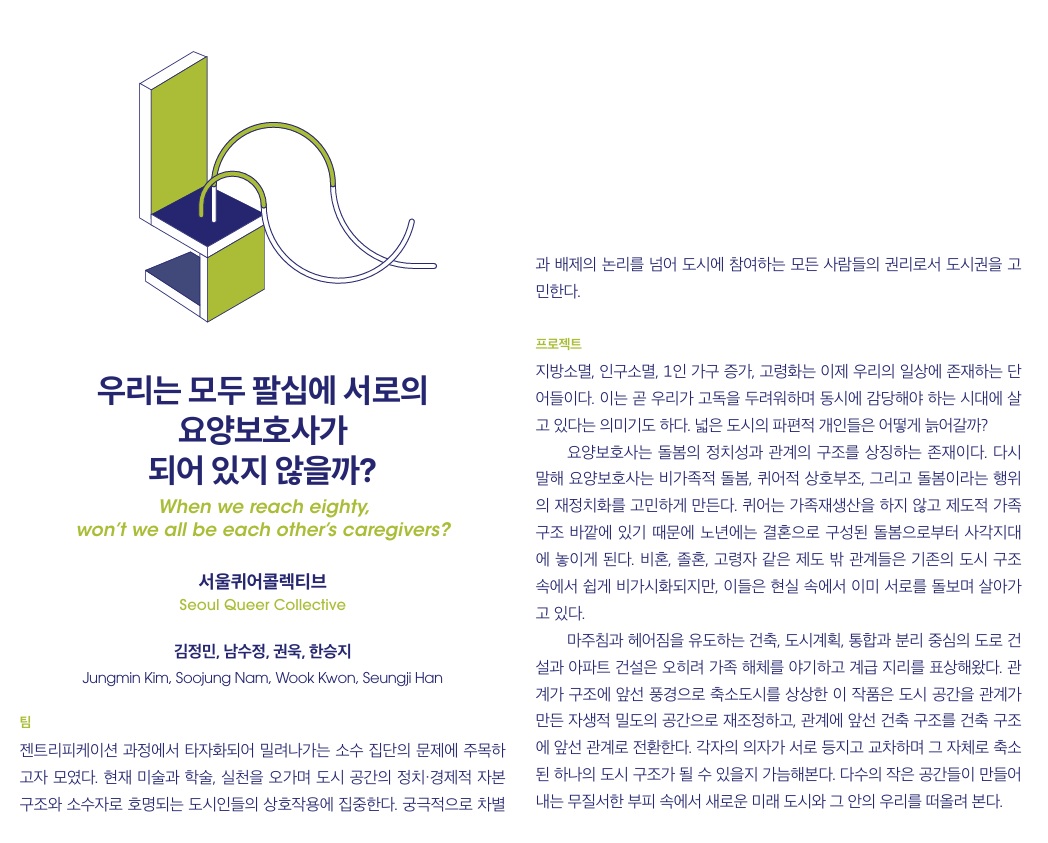 우리는 모두 팔십에 서로의 요양보호사가 되어 있지 않을까?

When we reach eighty, won't we all be each other's caregivers?

서울퀴어콜렉티브
Seoul Queer Collective

김정민, 남수정, 권욱, 한승지
Jungmin Kim, Soojung Nam, Wook Kwon, Seungji Han

팀

젠트리피케이션 과정에서 타자화되어 밀려나가는 소수 집단의 문제에 주목하고자 모였다. 현재 미술과 학술, 실천을 오가며 도시 공간의 정치·경제적 자본 구조와 소수자로 호명되는 도시인들의 상호작용에 집중한다. 궁극적으로 차별과 배제의 논리를 넘어 도시에 참여하는 모든 사람들의 권리로서 도시권을 고민한다.

프로젝트

지방소멸, 인구소멸, 1인 가구 증가, 고령화는 이제 우리의 일상에 존재하는 단어들이다. 이는 곧 우리가 고독을 두려워하며 동시에 감당해야 하는 시대에 살고 있다는 의미기도 하다. 넓은 도시의 파편적 개인들은 어떻게 늙어갈까?

요양보호사는 돌봄의 정치성과 관계의 구조를 상징하는 존재이다. 다시 말해 요양보호사는 비가족적 돌봄, 퀴어적 상호부조, 그리고 돌봄이라는 행위의 재정치화를 고민하게 만든다. 퀴어는 가족재생산을 하지 않고 제도적 가족 구조 바깥에 있기 때문에 노년에는 결혼으로 구성된 돌봄으로부터 사각지대에 놓이게 된다. 비혼, 졸혼, 고령자 같은 제도 밖 관계들은 기존의 도시 구조 속에서 쉽게 비가시화되지만, 이들은 현실 속에서 이미 서로를 돌보며 살아가고 있다.

마주침과 헤어짐을 유도하는 건축, 도시계획, 통합과 분리 중심의 도로 건설과 아파트 건설은 오히려 가족 해체를 야기하고 계급 지리를 표상해왔다. 관계가 구조에 앞선 풍경으로 축소도시를 상상한 이 작품은 도시 공간을 관계가 만든 자생적 밀도의 공간으로 재조정하고, 관계에 앞선 건축 구조를 건축 구조에 앞선 관계로 전환한다. 각자의 의자가 서로 등지고 교차하며 그 자체로 축소된 하나의 도시 구조가 될 수 있을지 가늠해본다. 다수의 작은 공간들이 만들어내는 무질서한 부피 속에서 새로운 미래 도시와 그 안의 우리를 떠올려 본다.